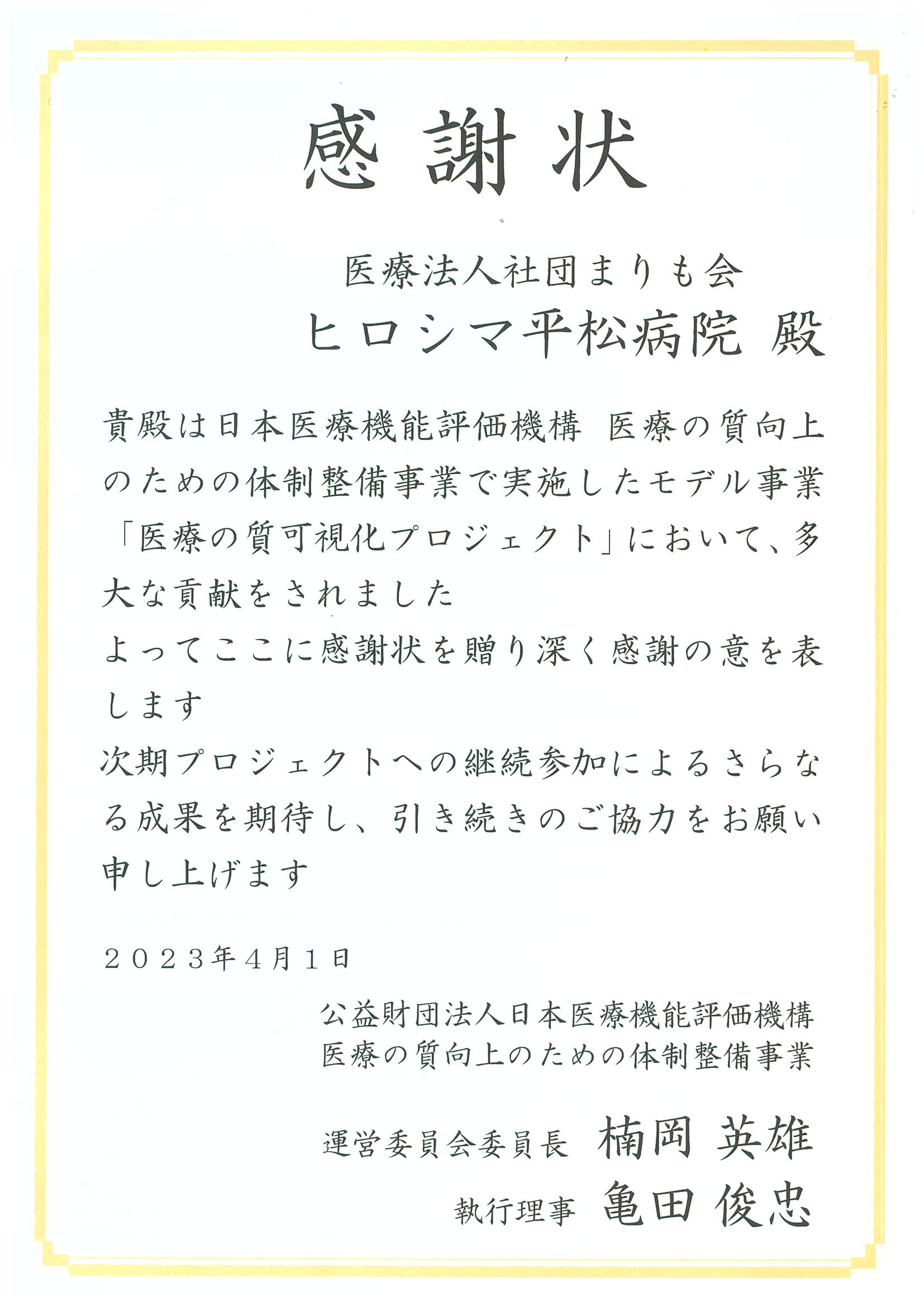 感謝状

医療法人社団まりも会
ヒロシマ平松病院 殿

貴殿は日本医療機能評価機構 医療の質向上のための体制整備事業で実施したモデル事業「医療の質可視化プロジェクト」において、多大な貢献をされました
よってここに感謝状を贈り深く感謝の意を表します
次期プロジェクトへの継続参加によるさらなる成果を期待し、引き続きのご協力をお願い申し上げます

２０２３年４月１日

公益財団法人日本医療機能評価機構
医療の質向上のための体制整備事業

運営委員会委員長 楠岡 英雄
執行理事 亀田 俊忠